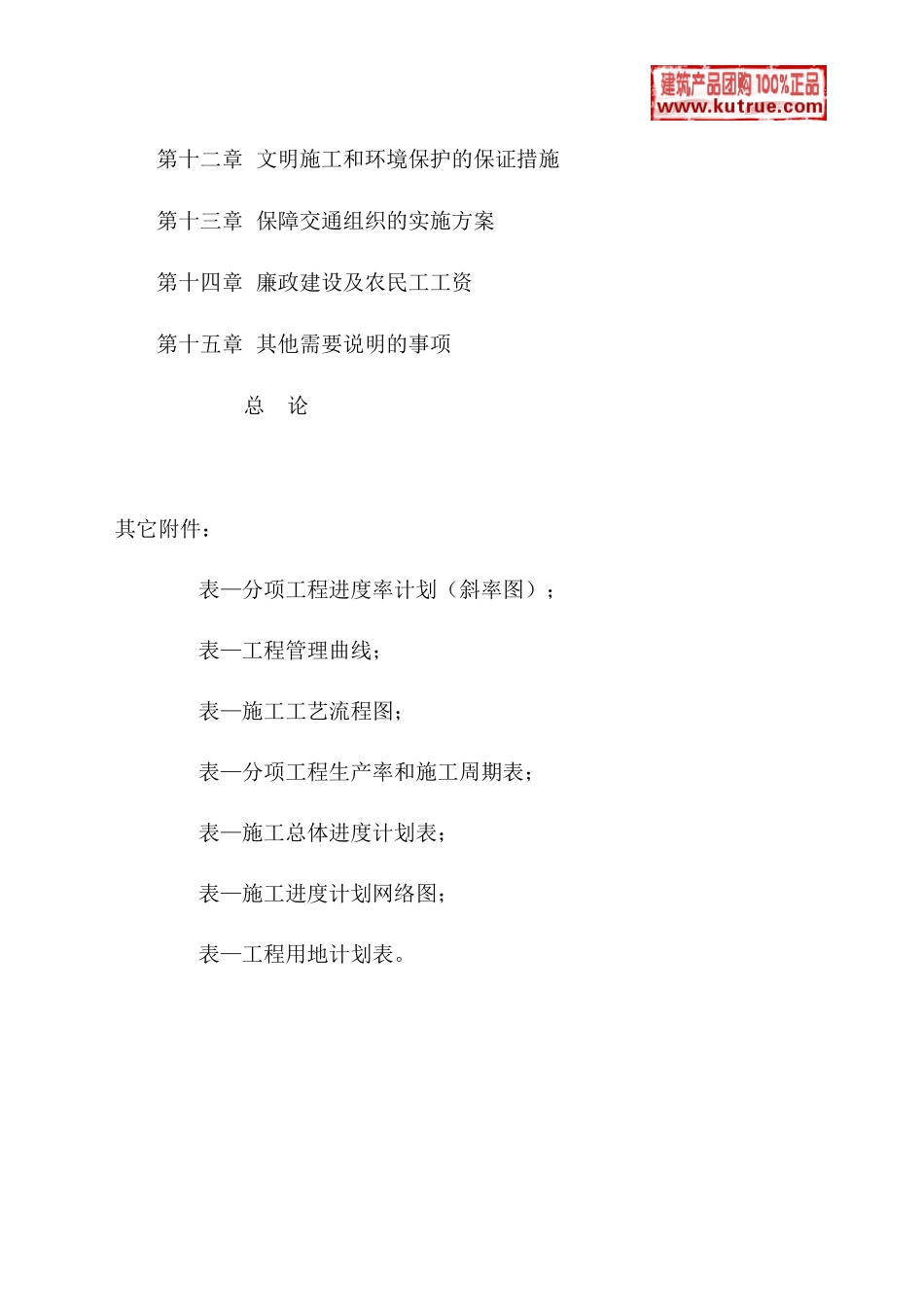 建筑产品团购 100%正品
www.kutrue.com

第十二章 文明施工和环境保护的保证措施

第十三章 保障交通组织的实施方案

第十四章 廉政建设及农民工工资

第十五章 其他需要说明的事项

总 论

其它附件：

表—分项工程进度率计划（斜率图）；

表—工程管理曲线；

表—施工工艺流程图；

表—分项工程生产率和施工周期表；

表—施工总体进度计划表；

表—施工进度计划网络图；

表—工程用地计划表。